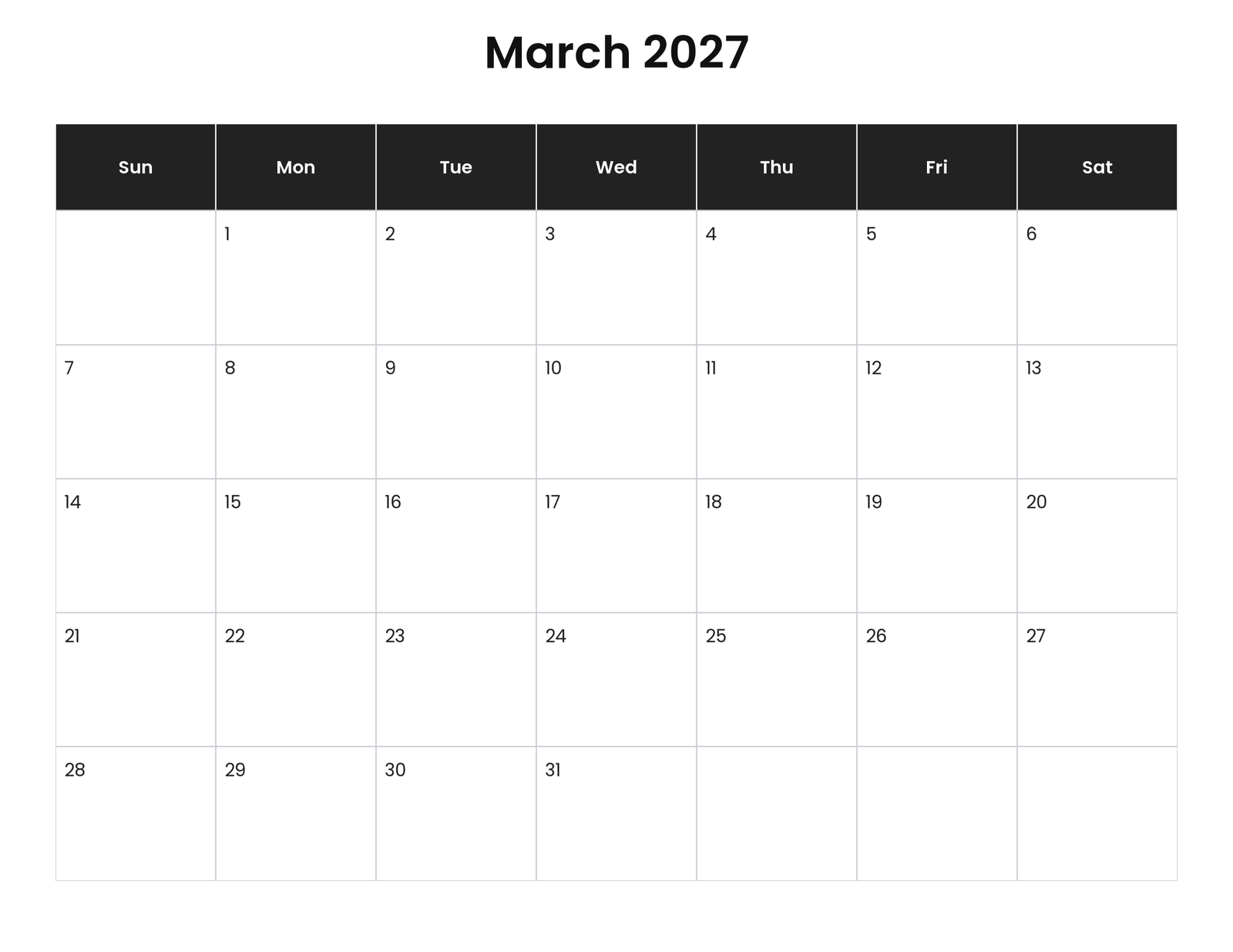 March 2027

| Sun | Mon | Tue | Wed | Thu | Fri | Sat |
|---|---|---|---|---|---|---|
|  | 1 | 2 | 3 | 4 | 5 | 6 |
| 7 | 8 | 9 | 10 | 11 | 12 | 13 |
| 14 | 15 | 16 | 17 | 18 | 19 | 20 |
| 21 | 22 | 23 | 24 | 25 | 26 | 27 |
| 28 | 29 | 30 | 31 |  |  |  |